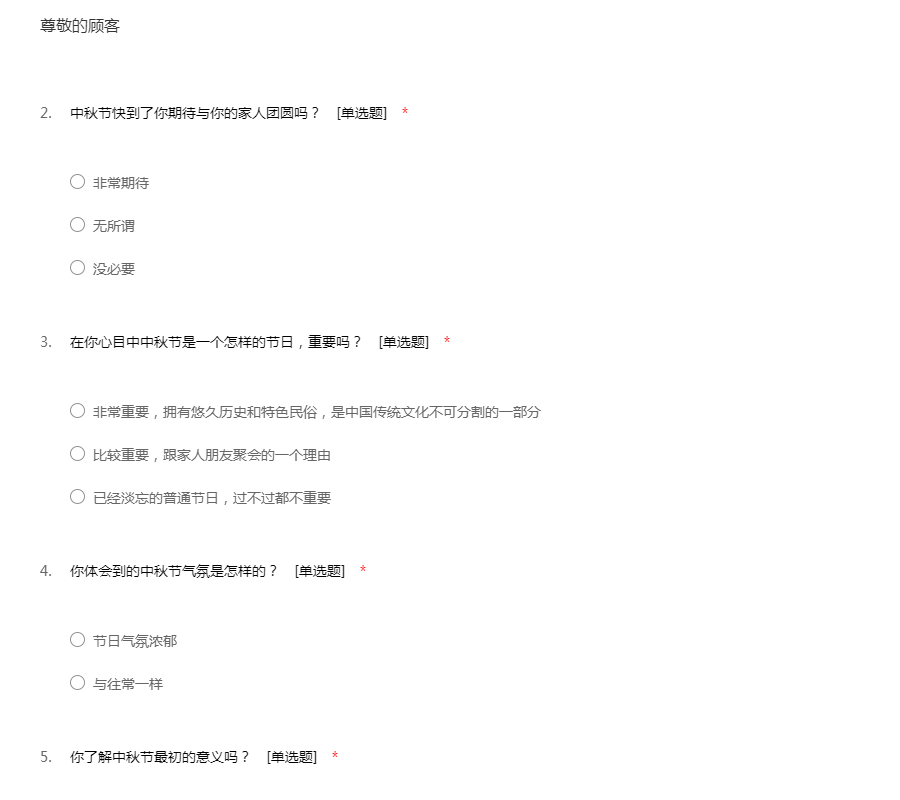 尊敬的顾客

2. 中秋节快到了你期待与你的家人团圆吗？ [单选题] *

○ 非常期待

○ 无所谓

○ 没必要

3. 在你心目中中秋节是一个怎样的节日，重要吗？ [单选题] *

○ 非常重要，拥有悠久历史和特色民俗，是中国传统文化不可分割的一部分

○ 比较重要，跟家人朋友聚会的一个理由

○ 已经淡忘的普通节日，过不过都不重要

4. 你体会到的中秋节气氛是怎样的？ [单选题] *

○ 节日气氛浓郁

○ 与往常一样

5. 你了解中秋节最初的意义吗？ [单选题] *